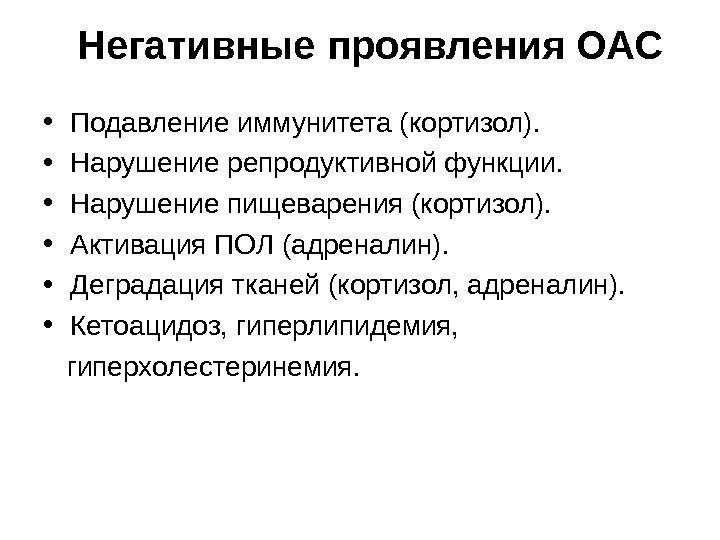 Негативные проявления ОАС

• Подавление иммунитета (кортизол).
• Нарушение репродуктивной функции.
• Нарушение пищеварения (кортизол).
• Активация ПОЛ (адреналин).
• Деградация тканей (кортизол, адреналин).
• Кетоацидоз, гиперлипидемия, гиперхолестеринемия.